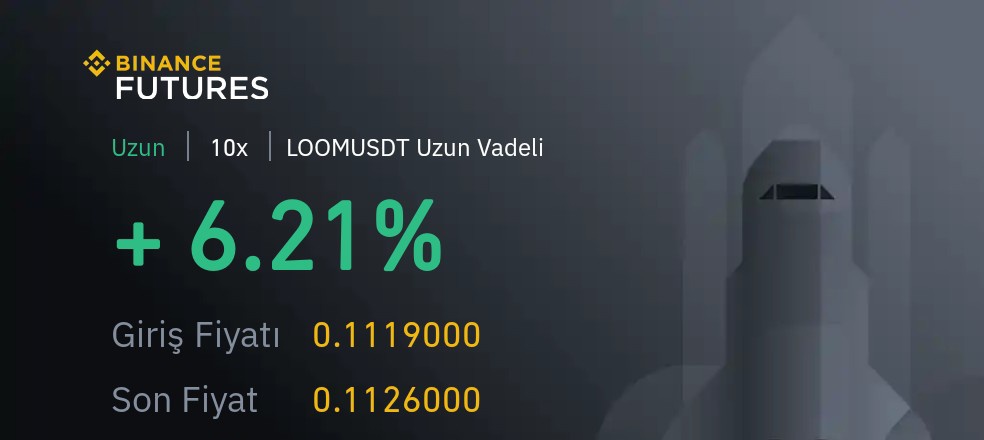 BINANCE
FUTURES

Uzun | 10x | LOOMUSDT Uzun Vadeli

+ 6.21%

Giriş Fiyatı 0.1119000

Son Fiyat 0.1126000